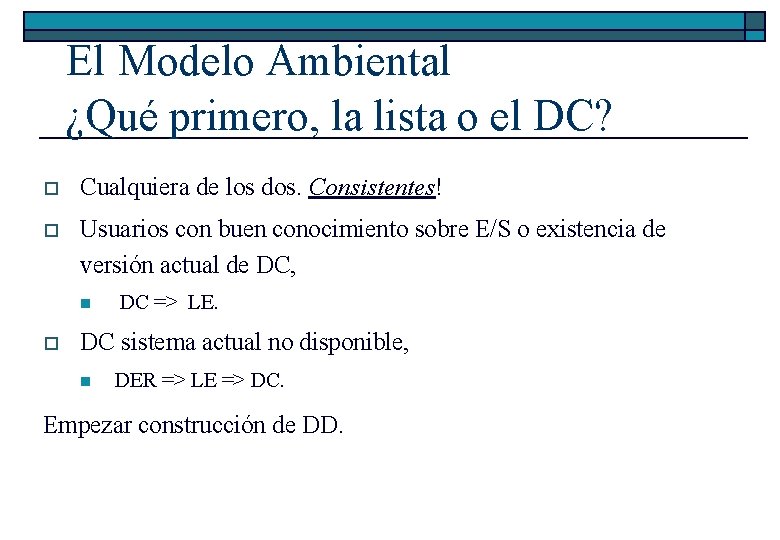 El Modelo Ambiental
¿Qué primero, la lista o el DC?

Cualquiera de los dos. Consistentes!

Usuarios con buen conocimiento sobre E/S o existencia de versión actual de DC,

DC => LE.

DC sistema actual no disponible,

DER => LE => DC.

Empezar construcción de DD.